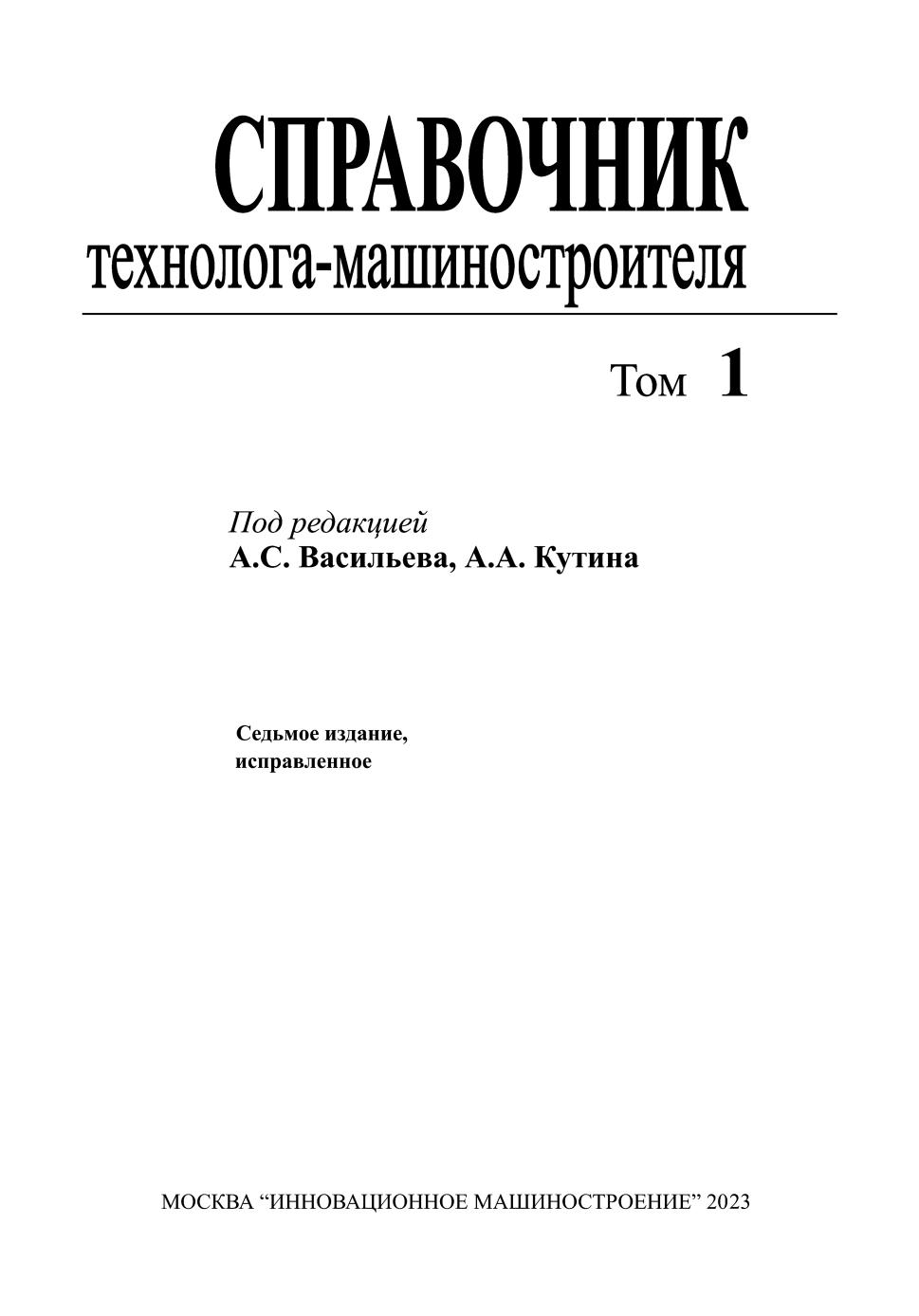 СПРАВОЧНИК
технолога-машиностроителя

Том 1

Под редакцией
А.С. Васильева, А.А. Кутина

Седьмое издание,
исправленное

МОСКВА "ИННОВАЦИОННОЕ МАШИНОСТРОЕНИЕ" 2023